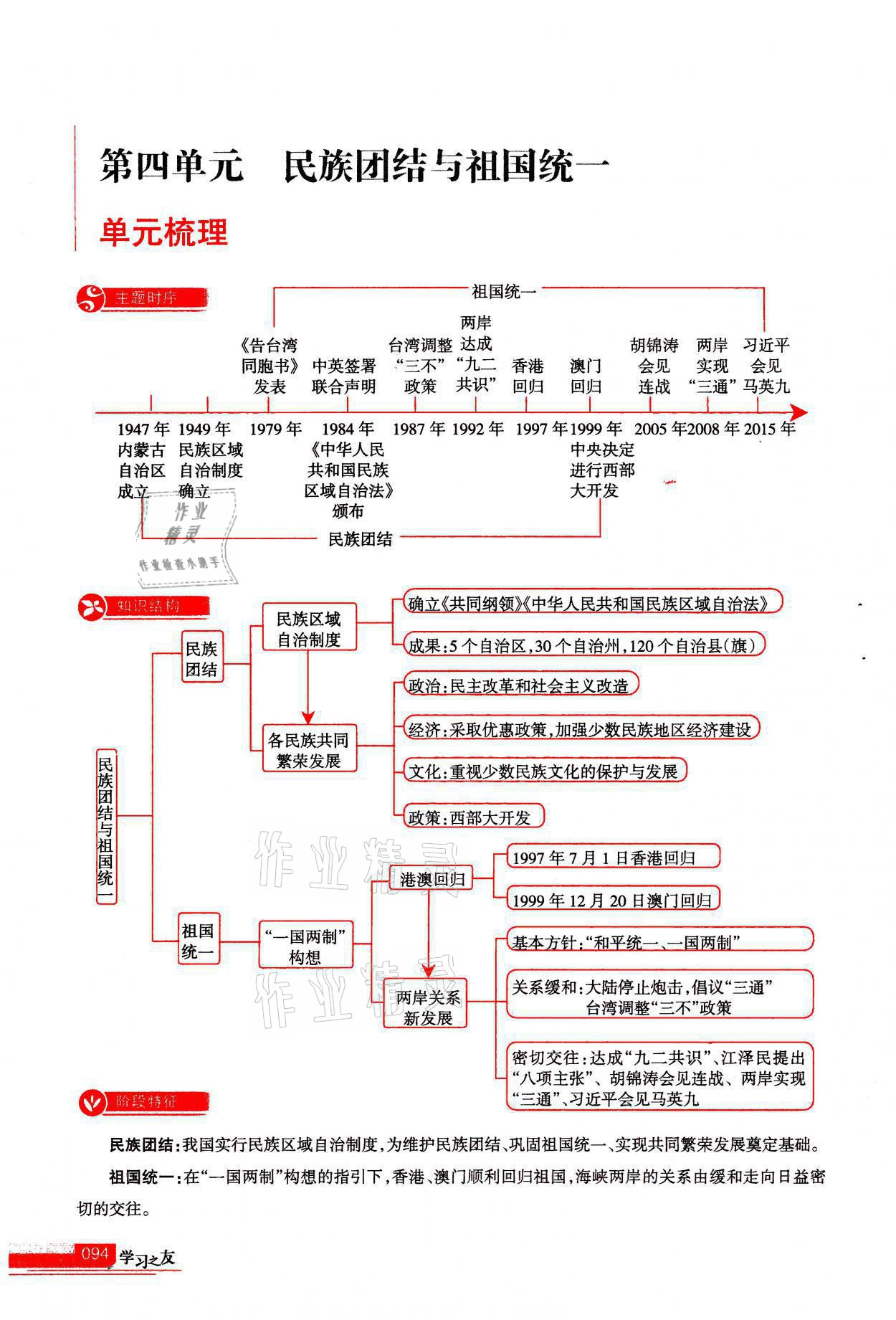 第四单元　民族团结与祖国统一

单元梳理

主题时序

祖国统一

《告台湾同胞书》发表

中英签署联合声明

台湾调整“三不”政策

两岸达成“九二共识”

香港回归

澳门回归

胡锦涛会见连战

两岸实现“三通”

习近平会见马英九

1947年 内蒙古自治区成立

1949年 民族区域自治制度确立

1979年

1984年 《中华人民共和国民族区域自治法》颁布

1987年

1992年

1997年

1999年 中央决定进行西部大开发

2005年

2008年

2015年

民族团结

作业精灵

作业检查小帮手

知识结构

民族团结与祖国统一

民族团结

民族区域自治制度

确立《共同纲领》《中华人民共和国民族区域自治法》

成果：5个自治区，30个自治州，120个自治县(旗)

各民族共同繁荣发展

政治：民主改革和社会主义改造

经济：采取优惠政策，加强少数民族地区经济建设

文化：重视少数民族文化的保护与发展

政策：西部大开发

祖国统一

“一国两制”构想

港澳回归

1997年7月1日香港回归

1999年12月20日澳门回归

两岸关系新发展

基本方针：“和平统一、一国两制”

关系缓和：大陆停止炮击，倡议“三通” 台湾调整“三不”政策

密切交往：达成“九二共识”、江泽民提出“八项主张”、胡锦涛会见连战、两岸实现“三通”、习近平会见马英九

作业精灵

作业精灵

阶段特征

民族团结：我国实行民族区域自治制度，为维护民族团结、巩固祖国统一、实现共同繁荣发展奠定基础。

祖国统一：在“一国两制”构想的指引下，香港、澳门顺利回归祖国，海峡两岸的关系由缓和走向日益密切的交往。

094 学习之友